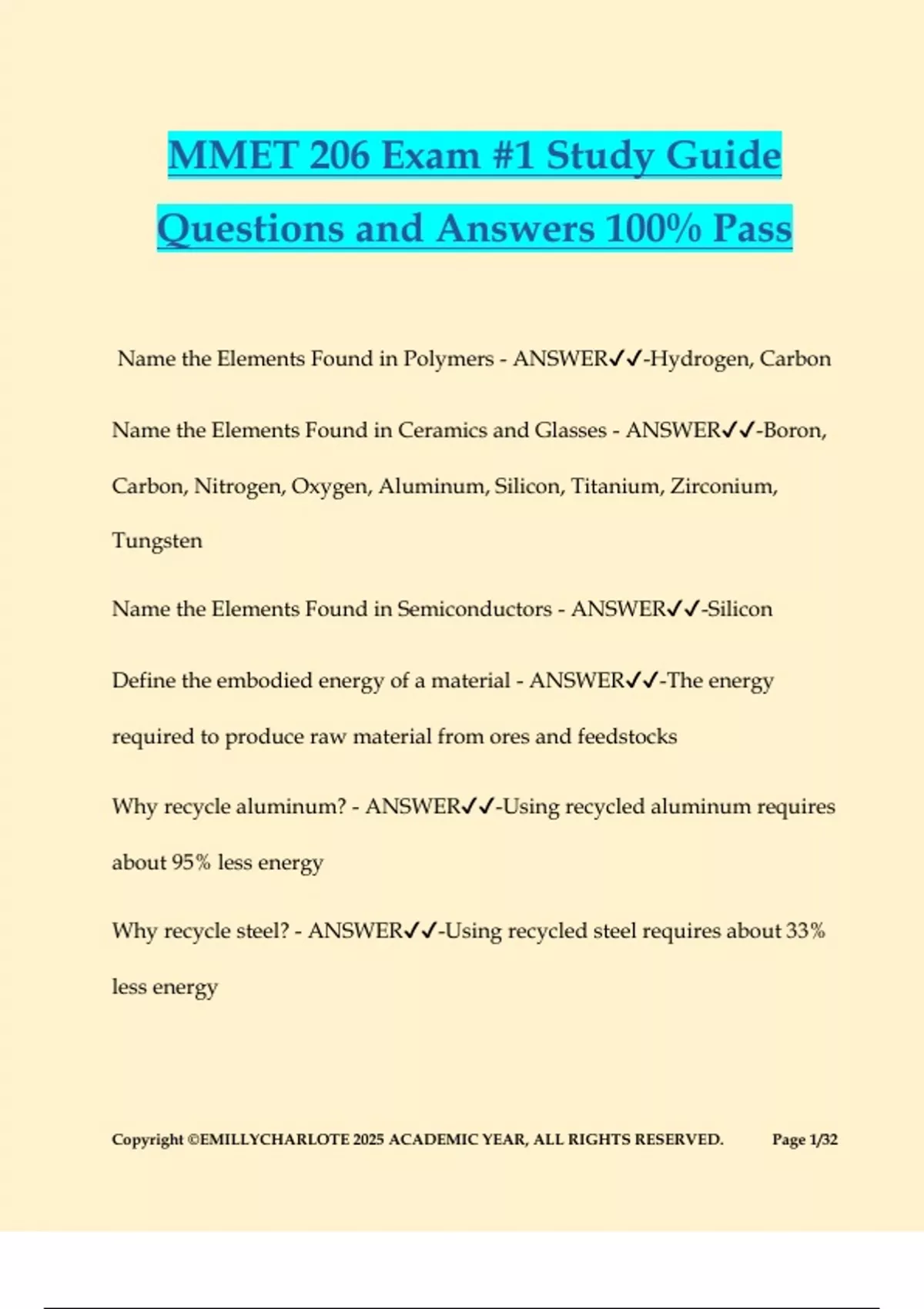 MMET 206 Exam #1 Study Guide Questions and Answers 100% Pass

Name the Elements Found in Polymers - ANSWER✓✓-Hydrogen, Carbon

Name the Elements Found in Ceramics and Glasses - ANSWER✓✓-Boron, Carbon, Nitrogen, Oxygen, Aluminum, Silicon, Titanium, Zirconium, Tungsten

Name the Elements Found in Semiconductors - ANSWER✓✓-Silicon

Define the embodied energy of a material - ANSWER✓✓-The energy required to produce raw material from ores and feedstocks

Why recycle aluminum? - ANSWER✓✓-Using recycled aluminum requires about 95% less energy

Why recycle steel? - ANSWER✓✓-Using recycled steel requires about 33% less energy

Copyright ©EMILLYCHARLOTE 2025 ACADEMIC YEAR, ALL RIGHTS RESERVED. Page 1/32